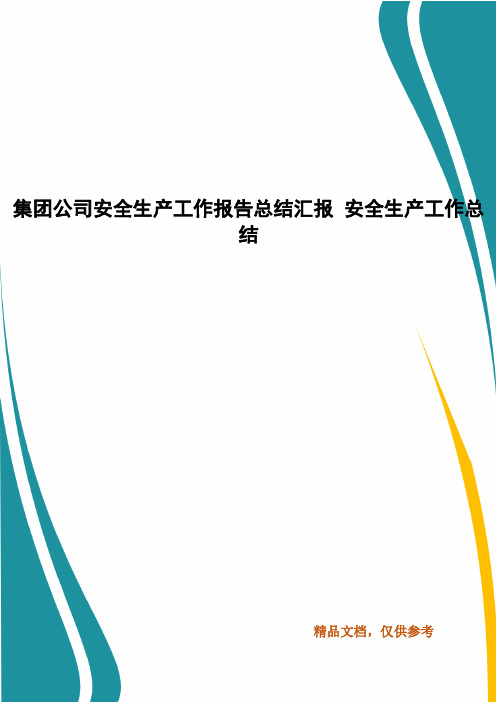 集团公司安全生产工作报告总结汇报 安全生产工作总结

精品文档，仅供参考